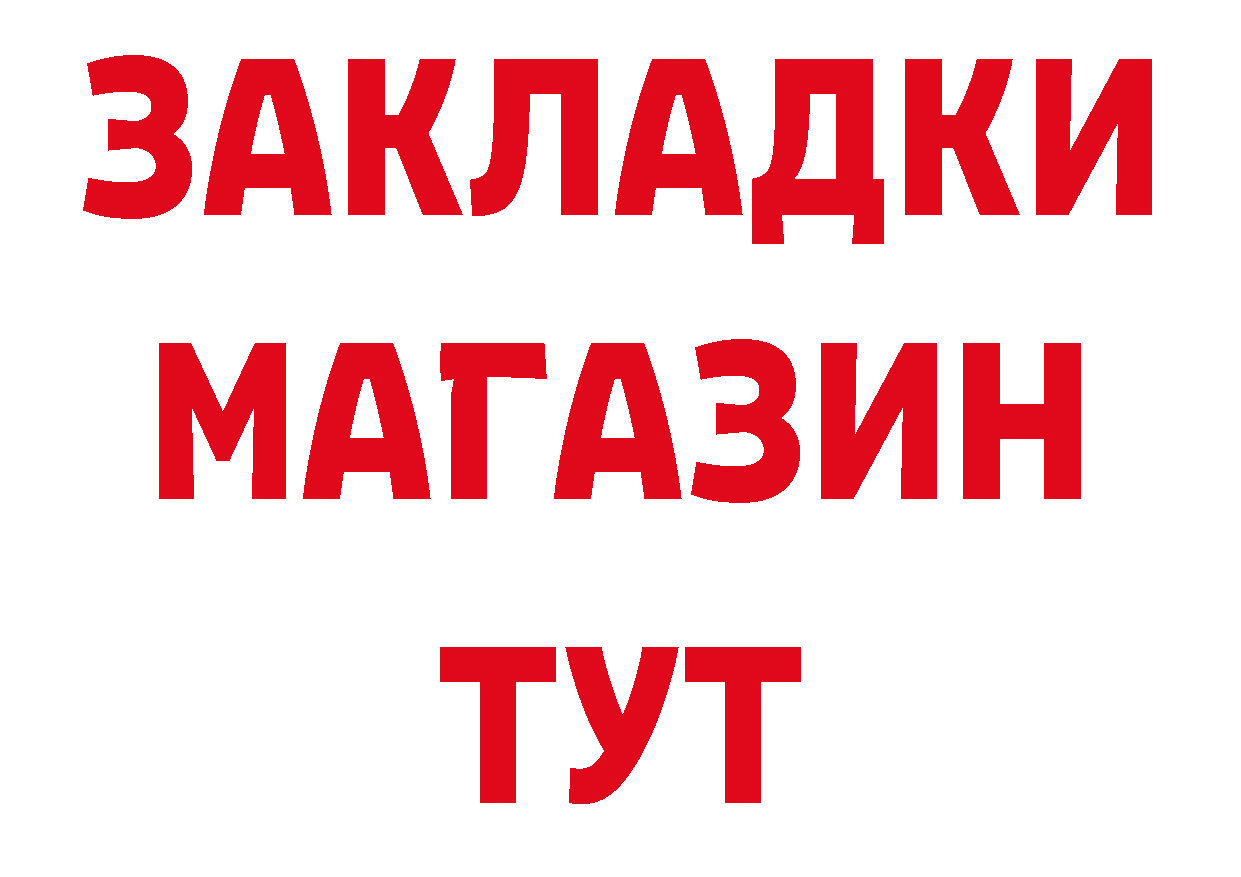 ЗАКЛАДКИ
МАГАЗИН
ТУТ